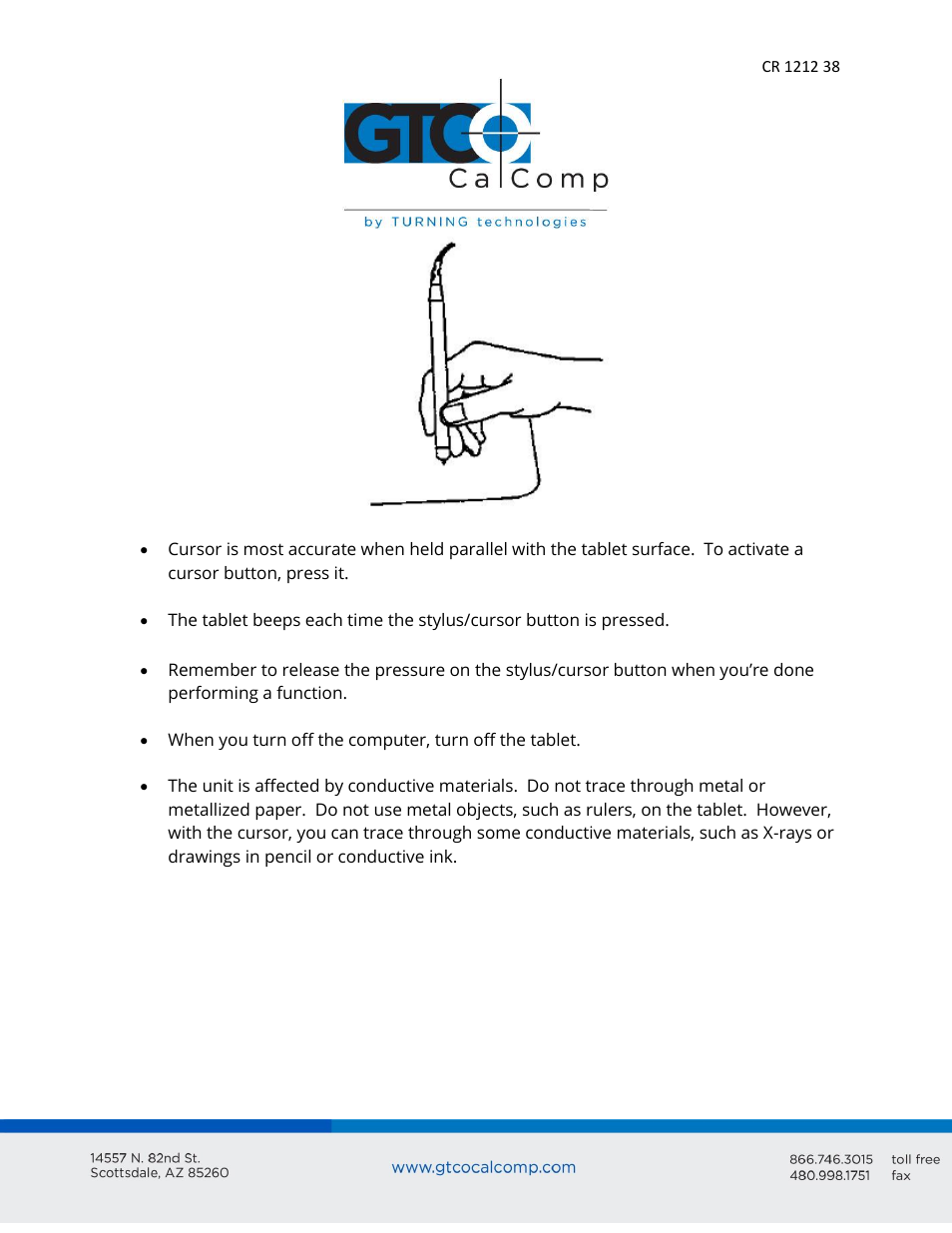 CR 1212 38

GTCO CalComp

by TURNING technologies

• Cursor is most accurate when held parallel with the tablet surface. To activate a cursor button, press it.

• The tablet beeps each time the stylus/cursor button is pressed.

• Remember to release the pressure on the stylus/cursor button when you're done performing a function.

• When you turn off the computer, turn off the tablet.

• The unit is affected by conductive materials. Do not trace through metal or metallized paper. Do not use metal objects, such as rulers, on the tablet. However, with the cursor, you can trace through some conductive materials, such as X-rays or drawings in pencil or conductive ink.

14557 N. 82nd St.
Scottsdale, AZ 85260

www.gtcocalcomp.com

866.746.3015 toll free
480.998.1751 fax